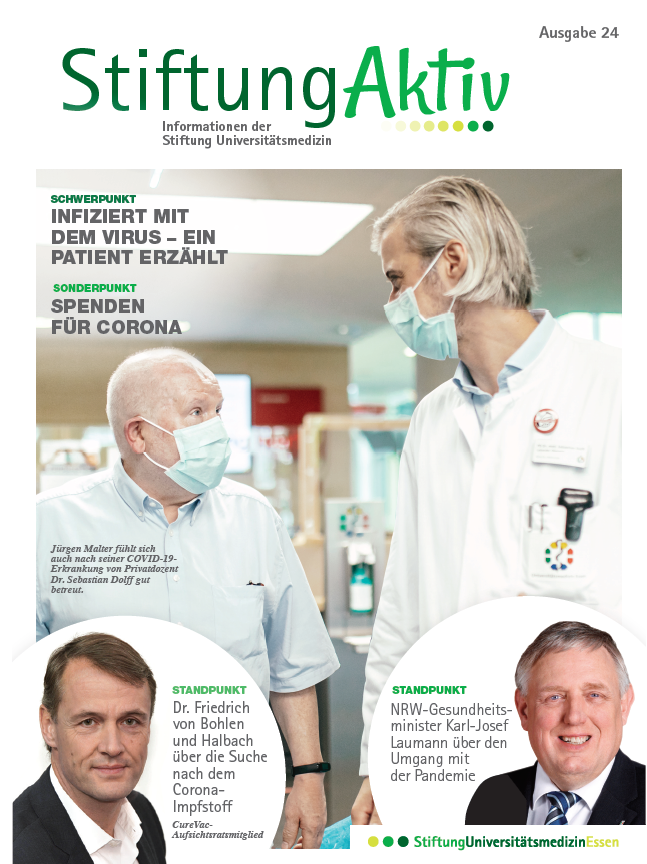 Ausgabe 24

StiftungAktiv

Informationen der Stiftung Universitätsmedizin

SCHWERPUNKT

INFIZIERT MIT DEM VIRUS – EIN PATIENT ERZÄHLT

SONDERPUNKT

SPENDEN FÜR CORONA

Jürgen Malter fühlt sich auch nach seiner COVID-19-Erkrankung von Privatdozent Dr. Sebastian Dolff gut betreut.

STANDPUNKT

Dr. Friedrich von Bohlen und Halbach über die Suche nach dem Corona-Impfstoff

CureVac-Aufsichtsratsmitglied

STANDPUNKT

NRW-Gesundheitsminister Karl-Josef Laumann über den Umgang mit der Pandemie

StiftungUniversitätsmedizinEssen